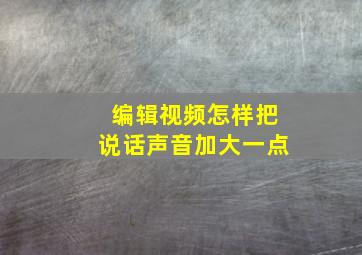 编辑视频怎样把说话声音加大一点